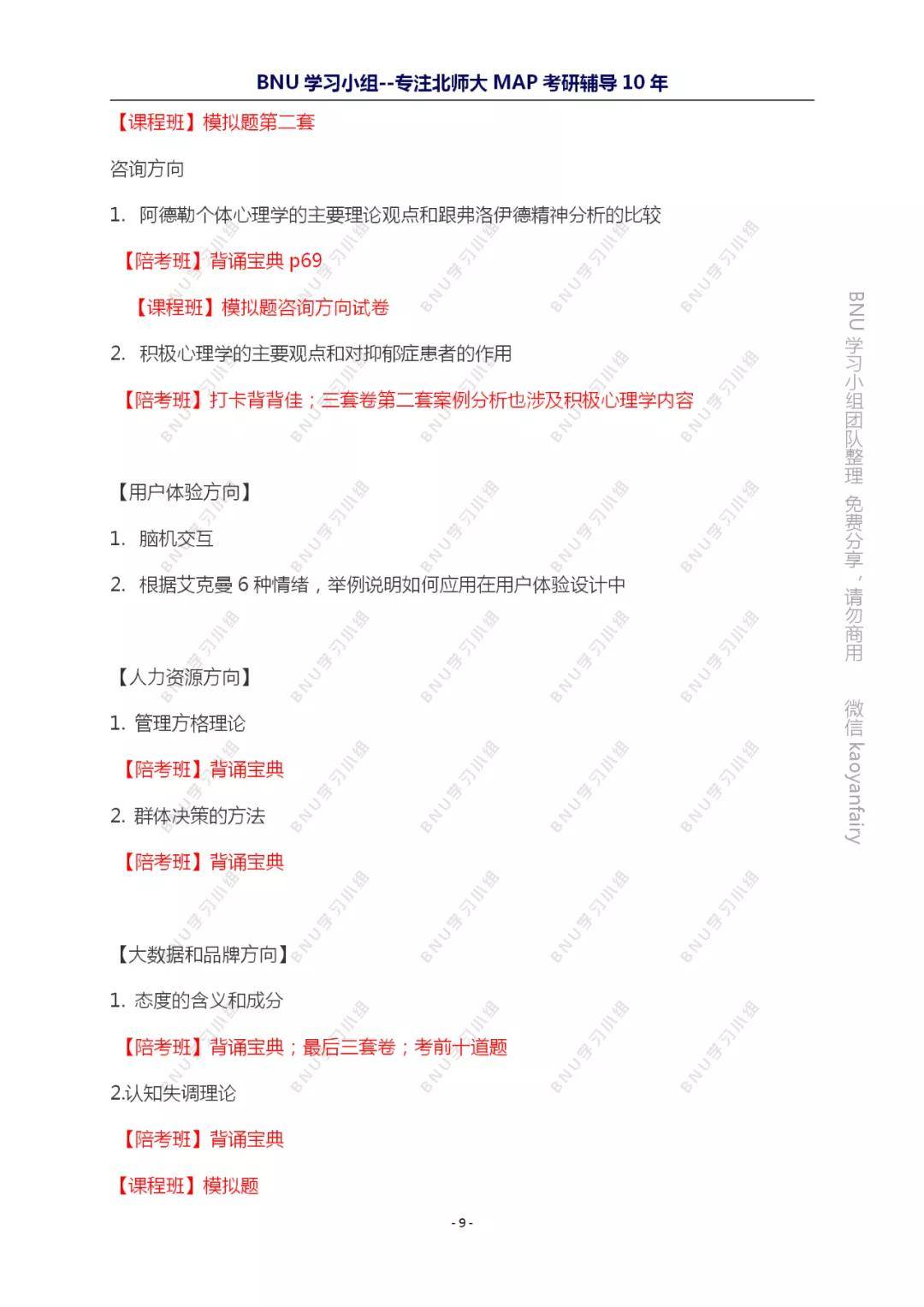 BNU 学习小组--专注北师大 MAP 考研辅导 10 年

【课程班】模拟题第二套

咨询方向

1. 阿德勒个体心理学的主要理论观点和跟弗洛伊德精神分析的比较

【陪考班】背诵宝典 p69

【课程班】模拟题咨询方向试卷

2. 积极心理学的主要观点和对抑郁症患者的作用

【陪考班】打卡背背佳；三套卷第二套案例分析也涉及积极心理学内容

【用户体验方向】

1. 脑机交互

2. 根据艾克曼 6 种情绪，举例说明如何应用在用户体验设计中

【人力资源方向】

1. 管理方格理论

【陪考班】背诵宝典

2. 群体决策的方法

【陪考班】背诵宝典

【大数据和品牌方向】

1. 态度的含义和成分

【陪考班】背诵宝典；最后三套卷；考前十道题

2.认知失调理论

【陪考班】背诵宝典

【课程班】模拟题

- 9 -

BNU 学习小组团队整理 免费分享，请勿商用 微信 kaoyanfairy

BNU学习小组